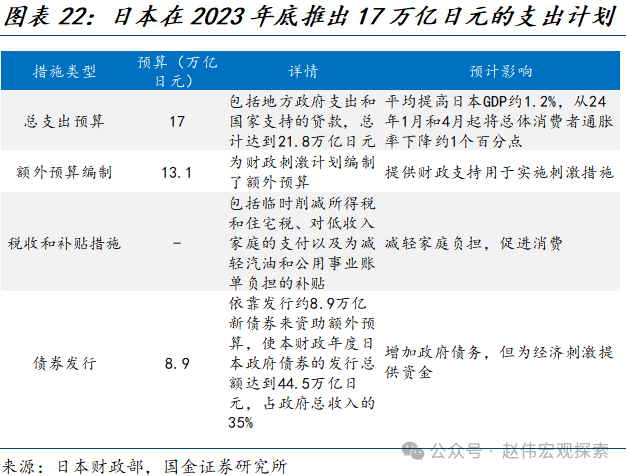 图表 22：日本在 2023 年底推出 17 万亿日元的支出计划

| 措施类型 | 预算（万亿日元） | 详情 | 预计影响 |
|---|---|---|---|
| 总支出预算 | 17 | 包括地方政府支出和国家支持的贷款，总计达到21.8万亿日元 | 平均提高日本GDP约1.2%，从24年1月和4月起将总体消费者通胀率下降约1个百分点 |
| 额外预算编制 | 13.1 | 为财政刺激计划编制了额外预算 | 提供财政支持用于实施刺激措施 |
| 税收和补贴措施 | - | 包括临时削减所得税和住宅税、对低收入家庭的支付以及为减轻汽油和公用事业账单负担的补贴 | 减轻家庭负担，促进消费 |
| 债券发行 | 8.9 | 依靠发行约8.9万亿新债券来资助额外预算，使本财政年度日本政府债券的发行总额达到44.5万亿日元，占政府总收入的35% | 增加政府债务，但为经济刺激提供资金 |

公众号 · 赵伟宏观探索

来源：日本财政部，国金证券研究所